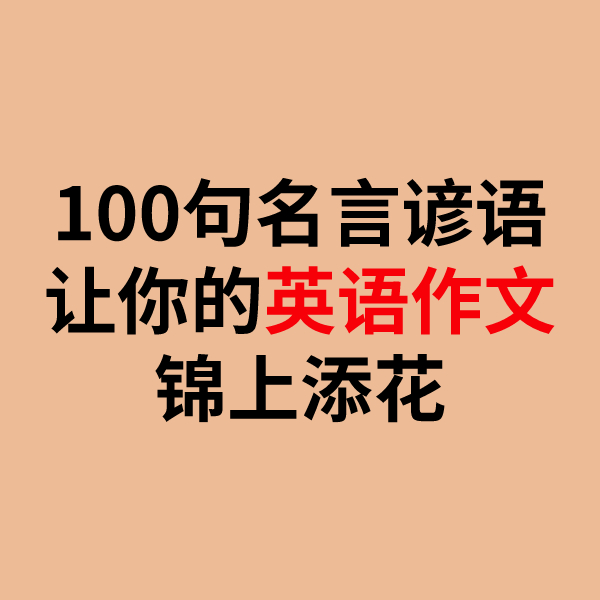 100句名言谚语
让你的英语作文
锦上添花